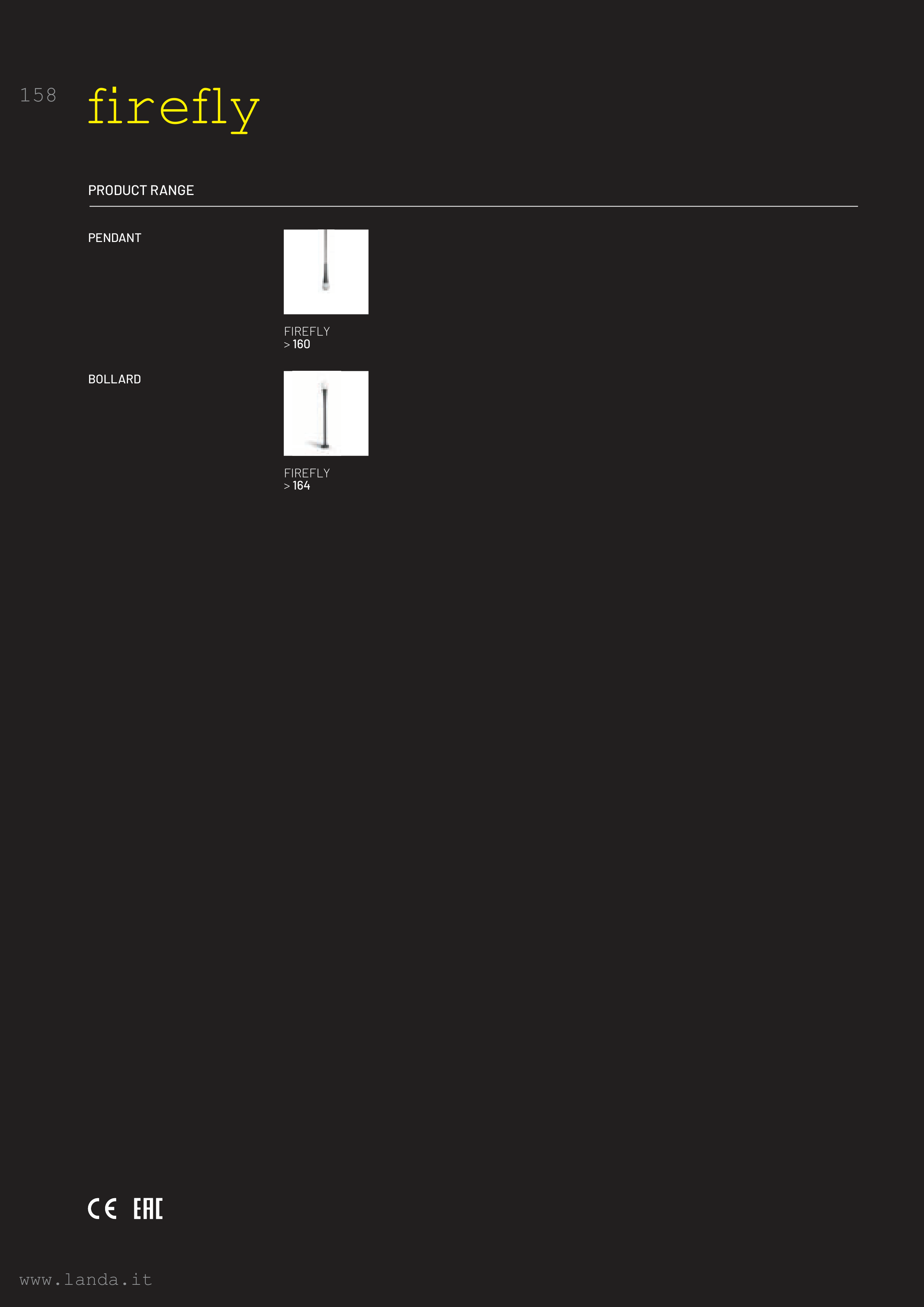 158

firefly

PRODUCT RANGE

PENDANT

FIREFLY
> 160

BOLLARD

FIREFLY
> 164

CE EAC

www.landa.it